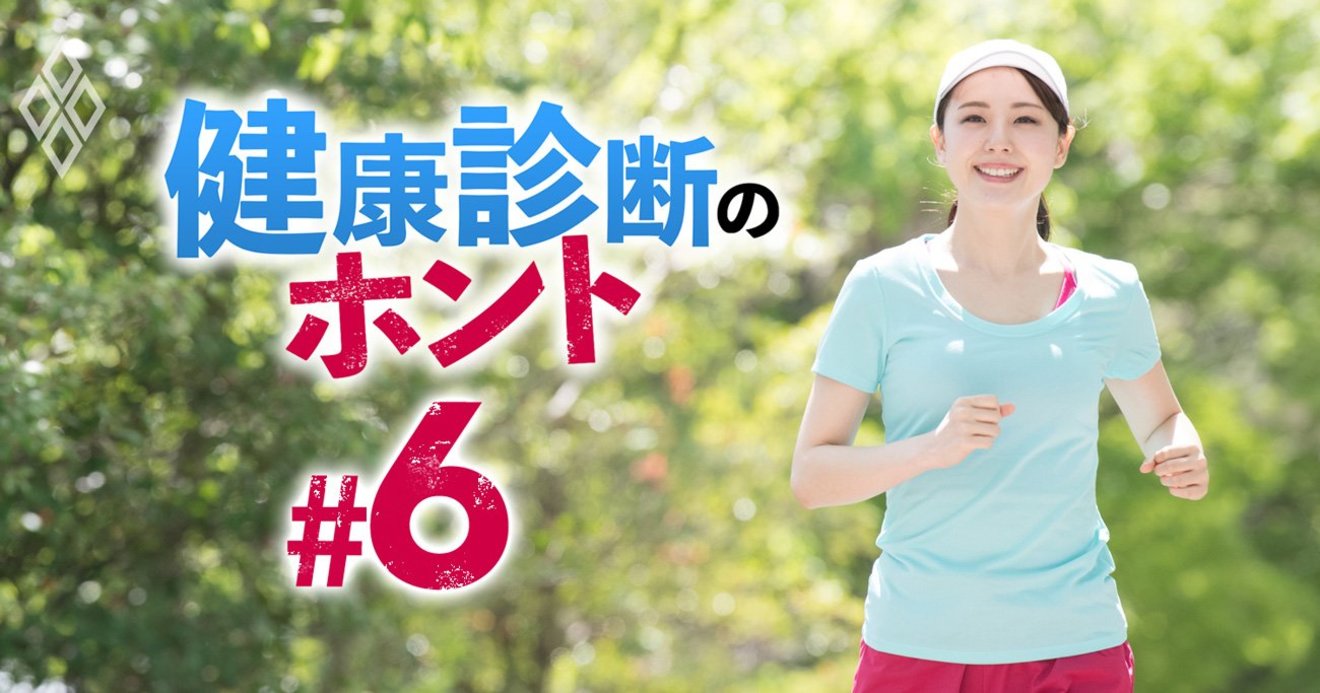 健康診断のホント

#6